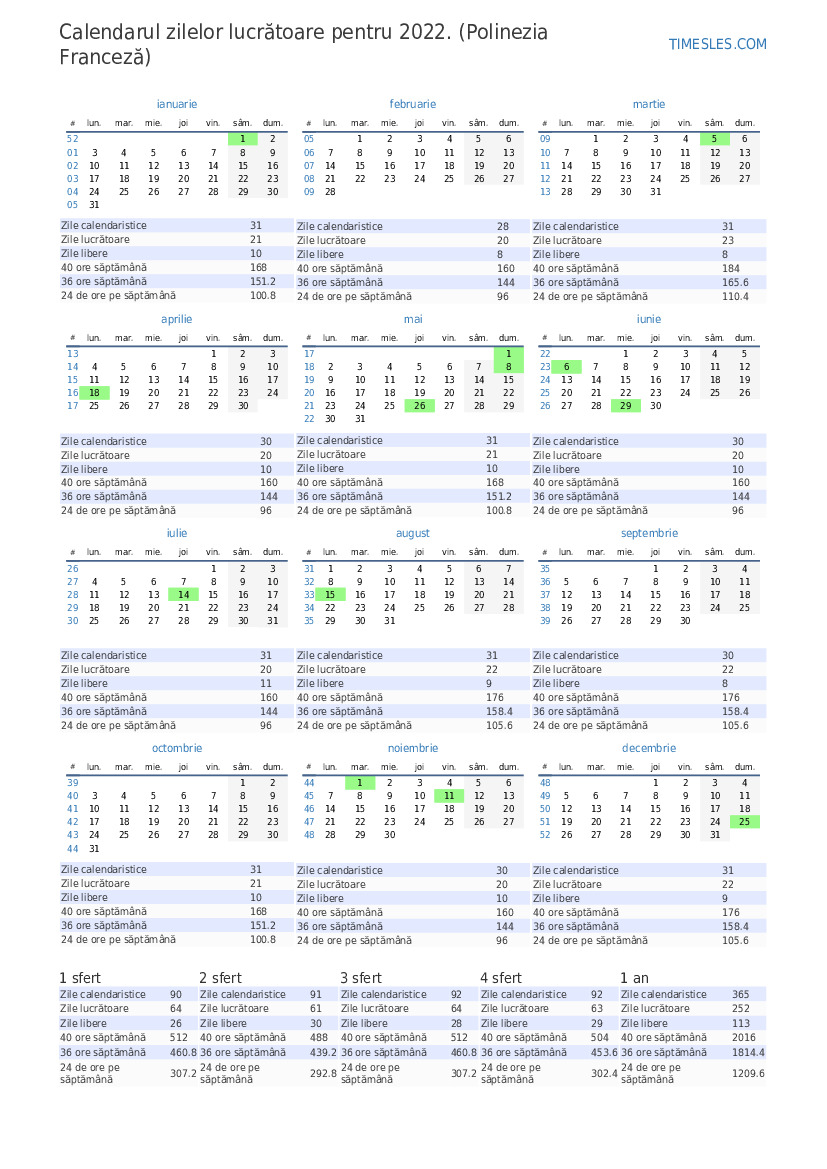 Calendarul zilelor lucrătoare pentru 2022. (Polinezia Franceză)

TIMESLES.COM

ianuarie

| # | lun. | mar. | mie. | joi | vin. | sâm. | dum. |
|---|---|---|---|---|---|---|---|
| 52 | | | | | | 1 | 2 |
| 01 | 3 | 4 | 5 | 6 | 7 | 8 | 9 |
| 02 | 10 | 11 | 12 | 13 | 14 | 15 | 16 |
| 03 | 17 | 18 | 19 | 20 | 21 | 22 | 23 |
| 04 | 24 | 25 | 26 | 27 | 28 | 29 | 30 |
| 05 | 31 | | | | | | |

Zile calendaristice 31
Zile lucrătoare 21
Zile libere 10
40 ore săptămână 168
36 ore săptămână 151.2
24 de ore pe săptămână 100.8

februarie

| # | lun. | mar. | mie. | joi | vin. | sâm. | dum. |
|---|---|---|---|---|---|---|---|
| 05 | | 1 | 2 | 3 | 4 | 5 | 6 |
| 06 | 7 | 8 | 9 | 10 | 11 | 12 | 13 |
| 07 | 14 | 15 | 16 | 17 | 18 | 19 | 20 |
| 08 | 21 | 22 | 23 | 24 | 25 | 26 | 27 |
| 09 | 28 | | | | | | |

Zile calendaristice 28
Zile lucrătoare 20
Zile libere 8
40 ore săptămână 160
36 ore săptămână 144
24 de ore pe săptămână 96

martie

| # | lun. | mar. | mie. | joi | vin. | sâm. | dum. |
|---|---|---|---|---|---|---|---|
| 09 | | 1 | 2 | 3 | 4 | 5 | 6 |
| 10 | 7 | 8 | 9 | 10 | 11 | 12 | 13 |
| 11 | 14 | 15 | 16 | 17 | 18 | 19 | 20 |
| 12 | 21 | 22 | 23 | 24 | 25 | 26 | 27 |
| 13 | 28 | 29 | 30 | 31 | | | |

Zile calendaristice 31
Zile lucrătoare 23
Zile libere 8
40 ore săptămână 184
36 ore săptămână 165.6
24 de ore pe săptămână 110.4

aprilie

| # | lun. | mar. | mie. | joi | vin. | sâm. | dum. |
|---|---|---|---|---|---|---|---|
| 13 | | | | | 1 | 2 | 3 |
| 14 | 4 | 5 | 6 | 7 | 8 | 9 | 10 |
| 15 | 11 | 12 | 13 | 14 | 15 | 16 | 17 |
| 16 | 18 | 19 | 20 | 21 | 22 | 23 | 24 |
| 17 | 25 | 26 | 27 | 28 | 29 | 30 | |

Zile calendaristice 30
Zile lucrătoare 20
Zile libere 10
40 ore săptămână 160
36 ore săptămână 144
24 de ore pe săptămână 96

mai

| # | lun. | mar. | mie. | joi | vin. | sâm. | dum. |
|---|---|---|---|---|---|---|---|
| 17 | | | | | | | 1 |
| 18 | 2 | 3 | 4 | 5 | 6 | 7 | 8 |
| 19 | 9 | 10 | 11 | 12 | 13 | 14 | 15 |
| 20 | 16 | 17 | 18 | 19 | 20 | 21 | 22 |
| 21 | 23 | 24 | 25 | 26 | 27 | 28 | 29 |
| 22 | 30 | 31 | | | | | |

Zile calendaristice 31
Zile lucrătoare 21
Zile libere 10
40 ore săptămână 168
36 ore săptămână 151.2
24 de ore pe săptămână 100.8

iunie

| # | lun. | mar. | mie. | joi | vin. | sâm. | dum. |
|---|---|---|---|---|---|---|---|
| 22 | | | 1 | 2 | 3 | 4 | 5 |
| 23 | 6 | 7 | 8 | 9 | 10 | 11 | 12 |
| 24 | 13 | 14 | 15 | 16 | 17 | 18 | 19 |
| 25 | 20 | 21 | 22 | 23 | 24 | 25 | 26 |
| 26 | 27 | 28 | 29 | 30 | | | |

Zile calendaristice 30
Zile lucrătoare 20
Zile libere 10
40 ore săptămână 160
36 ore săptămână 144
24 de ore pe săptămână 96

iulie

| # | lun. | mar. | mie. | joi | vin. | sâm. | dum. |
|---|---|---|---|---|---|---|---|
| 26 | | | | | 1 | 2 | 3 |
| 27 | 4 | 5 | 6 | 7 | 8 | 9 | 10 |
| 28 | 11 | 12 | 13 | 14 | 15 | 16 | 17 |
| 29 | 18 | 19 | 20 | 21 | 22 | 23 | 24 |
| 30 | 25 | 26 | 27 | 28 | 29 | 30 | 31 |

Zile calendaristice 31
Zile lucrătoare 20
Zile libere 11
40 ore săptămână 160
36 ore săptămână 144
24 de ore pe săptămână 96

august

| # | lun. | mar. | mie. | joi | vin. | sâm. | dum. |
|---|---|---|---|---|---|---|---|
| 31 | 1 | 2 | 3 | 4 | 5 | 6 | 7 |
| 32 | 8 | 9 | 10 | 11 | 12 | 13 | 14 |
| 33 | 15 | 16 | 17 | 18 | 19 | 20 | 21 |
| 34 | 22 | 23 | 24 | 25 | 26 | 27 | 28 |
| 35 | 29 | 30 | 31 | | | | |

Zile calendaristice 31
Zile lucrătoare 22
Zile libere 9
40 ore săptămână 176
36 ore săptămână 158.4
24 de ore pe săptămână 105.6

septembrie

| # | lun. | mar. | mie. | joi | vin. | sâm. | dum. |
|---|---|---|---|---|---|---|---|
| 35 | | | | 1 | 2 | 3 | 4 |
| 36 | 5 | 6 | 7 | 8 | 9 | 10 | 11 |
| 37 | 12 | 13 | 14 | 15 | 16 | 17 | 18 |
| 38 | 19 | 20 | 21 | 22 | 23 | 24 | 25 |
| 39 | 26 | 27 | 28 | 29 | 30 | | |

Zile calendaristice 30
Zile lucrătoare 22
Zile libere 8
40 ore săptămână 176
36 ore săptămână 158.4
24 de ore pe săptămână 105.6

octombrie

| # | lun. | mar. | mie. | joi | vin. | sâm. | dum. |
|---|---|---|---|---|---|---|---|
| 39 | | | | | | 1 | 2 |
| 40 | 3 | 4 | 5 | 6 | 7 | 8 | 9 |
| 41 | 10 | 11 | 12 | 13 | 14 | 15 | 16 |
| 42 | 17 | 18 | 19 | 20 | 21 | 22 | 23 |
| 43 | 24 | 25 | 26 | 27 | 28 | 29 | 30 |
| 44 | 31 | | | | | | |

Zile calendaristice 31
Zile lucrătoare 21
Zile libere 10
40 ore săptămână 168
36 ore săptămână 151.2
24 de ore pe săptămână 100.8

noiembrie

| # | lun. | mar. | mie. | joi | vin. | sâm. | dum. |
|---|---|---|---|---|---|---|---|
| 44 | | 1 | 2 | 3 | 4 | 5 | 6 |
| 45 | 7 | 8 | 9 | 10 | 11 | 12 | 13 |
| 46 | 14 | 15 | 16 | 17 | 18 | 19 | 20 |
| 47 | 21 | 22 | 23 | 24 | 25 | 26 | 27 |
| 48 | 28 | 29 | 30 | | | | |

Zile calendaristice 30
Zile lucrătoare 20
Zile libere 10
40 ore săptămână 160
36 ore săptămână 144
24 de ore pe săptămână 96

decembrie

| # | lun. | mar. | mie. | joi | vin. | sâm. | dum. |
|---|---|---|---|---|---|---|---|
| 48 | | | | 1 | 2 | 3 | 4 |
| 49 | 5 | 6 | 7 | 8 | 9 | 10 | 11 |
| 50 | 12 | 13 | 14 | 15 | 16 | 17 | 18 |
| 51 | 19 | 20 | 21 | 22 | 23 | 24 | 25 |
| 52 | 26 | 27 | 28 | 29 | 30 | 31 | |

Zile calendaristice 31
Zile lucrătoare 22
Zile libere 9
40 ore săptămână 176
36 ore săptămână 158.4
24 de ore pe săptămână 105.6

1 sfert
Zile calendaristice 90
Zile lucrătoare 64
Zile libere 26
40 ore săptămână 512
36 ore săptămână 460.8
24 de ore pe săptămână 307.2

2 sfert
Zile calendaristice 91
Zile lucrătoare 61
Zile libere 30
40 ore săptămână 488
36 ore săptămână 439.2
24 de ore pe săptămână 292.8

3 sfert
Zile calendaristice 92
Zile lucrătoare 64
Zile libere 28
40 ore săptămână 512
36 ore săptămână 460.8
24 de ore pe săptămână 307.2

4 sfert
Zile calendaristice 92
Zile lucrătoare 63
Zile libere 29
40 ore săptămână 504
36 ore săptămână 453.6
24 de ore pe săptămână 302.4

1 an
Zile calendaristice 365
Zile lucrătoare 252
Zile libere 113
40 ore săptămână 2016
36 ore săptămână 1814.4
24 de ore pe săptămână 1209.6